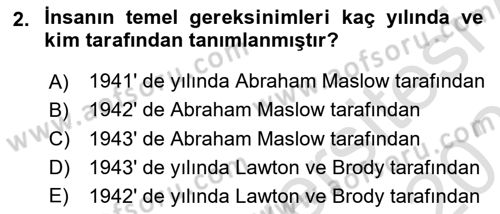 2. İnsanın temel gereksinimleri kaç yılında ve kim tarafından tanımlanmıştır?

A) 1941' de yılında Abraham Maslow tarafından
B) 1942' de Abraham Maslow tarafından
C) 1943' de Abraham Maslow tarafından
D) 1943' de yılında Lawton ve Brody tarafından
E) 1942' de yılında Lawton ve Brody tarafından

www.aofsoru.com